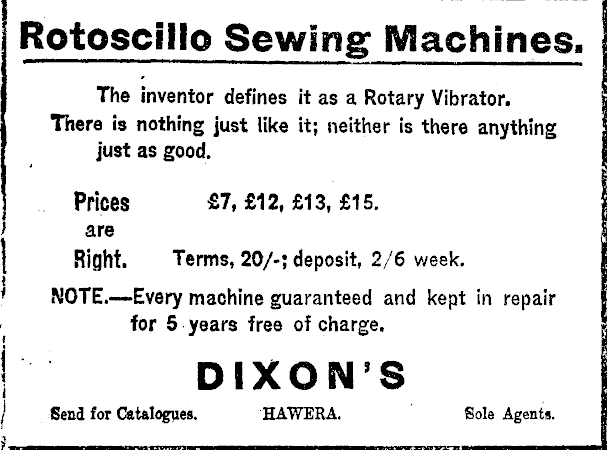 Rotoscillo Sewing Machines.

The inventor defines it as a Rotary Vibrator. There is nothing just like it; neither is there anything just as good.

Prices are Right.

£7, £12, £13, £15.

Terms, 20/-; deposit, 2/6 week.

NOTE.—Every machine guaranteed and kept in repair for 5 years free of charge.

DIXON'S

Send for Catalogues. HAWERA. Sole Agents.